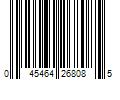 0 45464 26808 5